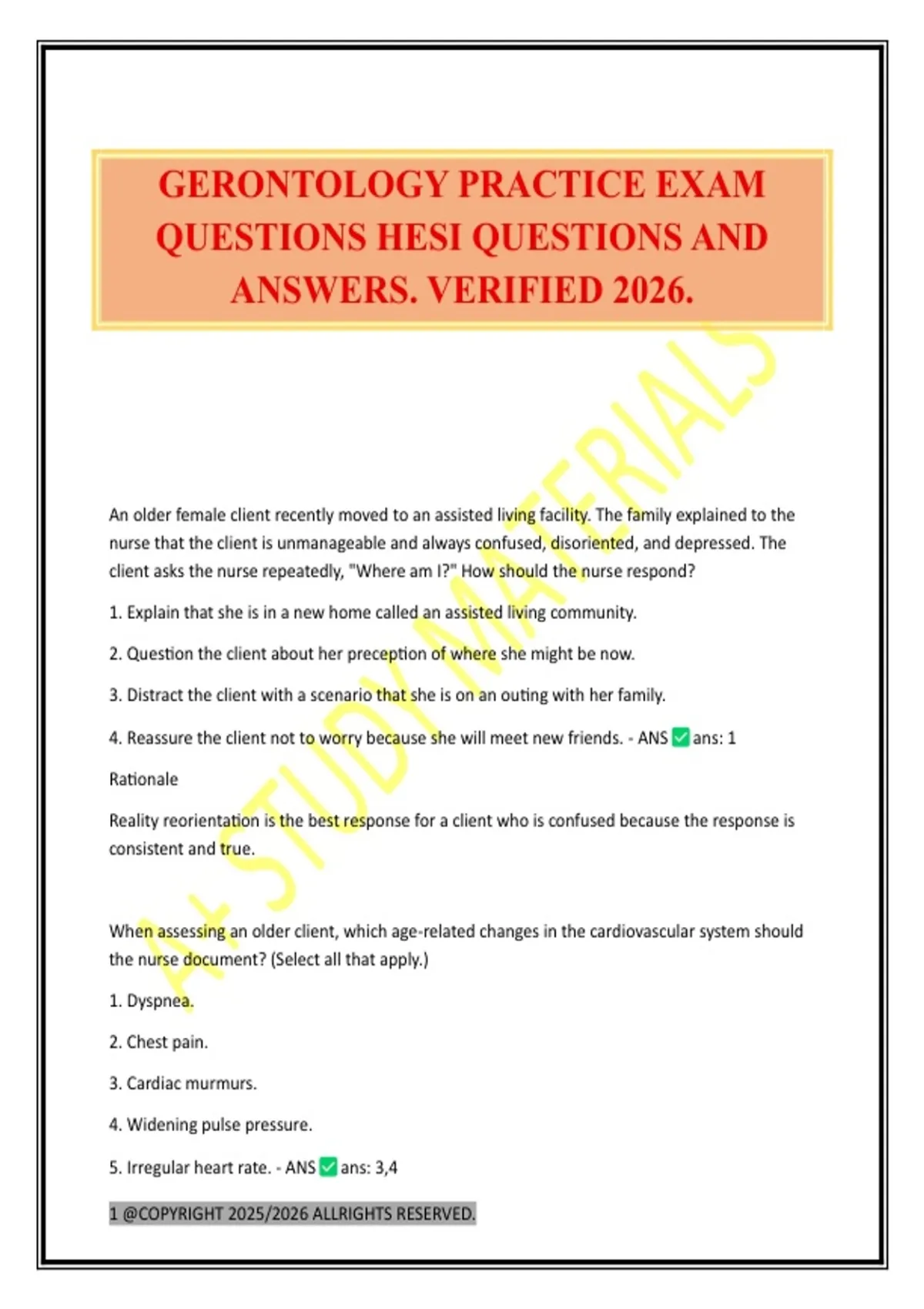 GERONTOLOGY PRACTICE EXAM QUESTIONS HESI QUESTIONS AND ANSWERS. VERIFIED 2026.

A+ STUDY MATERIALS

An older female client recently moved to an assisted living facility. The family explained to the nurse that the client is unmanageable and always confused, disoriented, and depressed. The client asks the nurse repeatedly, "Where am I?" How should the nurse respond?

1. Explain that she is in a new home called an assisted living community.

2. Question the client about her preception of where she might be now.

3. Distract the client with a scenario that she is on an outing with her family.

4. Reassure the client not to worry because she will meet new friends. - ANS ✅ ans: 1

Rationale

Reality reorientation is the best response for a client who is confused because the response is consistent and true.

When assessing an older client, which age-related changes in the cardiovascular system should the nurse document? (Select all that apply.)

1. Dyspnea.

2. Chest pain.

3. Cardiac murmurs.

4. Widening pulse pressure.

5. Irregular heart rate. - ANS ✅ ans: 3,4

1 @COPYRIGHT 2025/2026 ALLRIGHTS RESERVED.